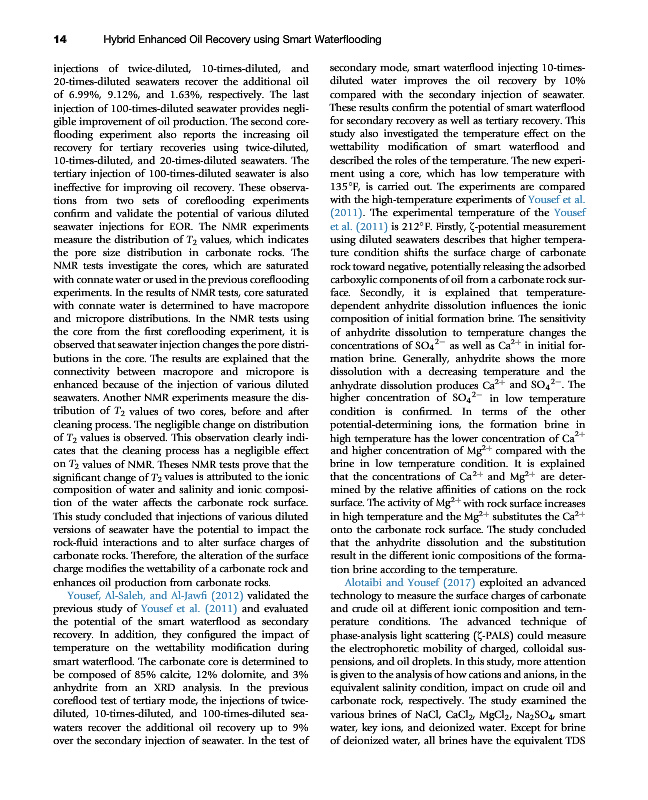 14 Hybrid Enhanced Oil Recovery using Smart Waterflooding

injections of twice-diluted, 10-times-diluted, and 20-times-diluted seawaters recover the additional oil of 6.99%, 9.12%, and 1.63%, respectively. The last injection of 100-times-diluted seawater provides negligible improvement of oil production. The second coreflooding experiment also reports the increasing oil recovery for tertiary recoveries using twice-diluted, 10-times-diluted, and 20-times-diluted seawaters. The tertiary injection of 100-times-diluted seawater is also ineffective for improving oil recovery. These observations from two sets of coreflooding experiments confirm and validate the potential of various diluted seawater injections for EOR. The NMR experiments measure the distribution of $T_2$ values, which indicates the pore size distribution in carbonate rocks. The NMR tests investigate the cores, which are saturated with connate water or used in the previous coreflooding experiments. In the results of NMR tests, core saturated with connate water is determined to have macropore and micropore distributions. In the NMR tests using the core from the first coreflooding experiment, it is observed that seawater injection changes the pore distributions in the core. The results are explained that the connectivity between macropore and micropore is enhanced because of the injection of various diluted seawaters. Another NMR experiments measure the distribution of $T_2$ values of two cores, before and after cleaning process. The negligible change on distribution of $T_2$ values is observed. This observation clearly indicates that the cleaning process has a negligible effect on $T_2$ values of NMR. Theses NMR tests prove that the significant change of $T_2$ values is attributed to the ionic composition of water and salinity and ionic composition of the water affects the carbonate rock surface. This study concluded that injections of various diluted versions of seawater have the potential to impact the rock-fluid interactions and to alter surface charges of carbonate rocks. Therefore, the alteration of the surface charge modifies the wettability of a carbonate rock and enhances oil production from carbonate rocks.

Yousef, Al-Saleh, and Al-Jawfi (2012) validated the previous study of Yousef et al. (2011) and evaluated the potential of the smart waterflood as secondary recovery. In addition, they configured the impact of temperature on the wettability modification during smart waterflood. The carbonate core is determined to be composed of 85% calcite, 12% dolomite, and 3% anhydrite from an XRD analysis. In the previous coreflood test of tertiary mode, the injections of twice-diluted, 10-times-diluted, and 100-times-diluted seawaters recover the additional oil recovery up to 9% over the secondary injection of seawater. In the test of secondary mode, smart waterflood injecting 10-times-diluted water improves the oil recovery by 10% compared with the secondary injection of seawater. These results confirm the potential of smart waterflood for secondary recovery as well as tertiary recovery. This study also investigated the temperature effect on the wettability modification of smart waterflood and described the roles of the temperature. The new experiment using a core, which has low temperature with 135°F, is carried out. The experiments are compared with the high-temperature experiments of Yousef et al. (2011). The experimental temperature of the Yousef et al. (2011) is 212°F. Firstly, ζ-potential measurement using diluted seawaters describes that higher temperature condition shifts the surface charge of carbonate rock toward negative, potentially releasing the adsorbed carboxylic components of oil from a carbonate rock surface. Secondly, it is explained that temperature-dependent anhydrite dissolution influences the ionic composition of initial formation brine. The sensitivity of anhydrite dissolution to temperature changes the concentrations of $SO_4^{2-}$ as well as $Ca^{2+}$ in initial formation brine. Generally, anhydrite shows the more dissolution with a decreasing temperature and the anhydrate dissolution produces $Ca^{2+}$ and $SO_4^{2-}$. The higher concentration of $SO_4^{2-}$ in low temperature condition is confirmed. In terms of the other potential-determining ions, the formation brine in high temperature has the lower concentration of $Ca^{2+}$ and higher concentration of $Mg^{2+}$ compared with the brine in low temperature condition. It is explained that the concentrations of $Ca^{2+}$ and $Mg^{2+}$ are determined by the relative affinities of cations on the rock surface. The activity of $Mg^{2+}$ with rock surface increases in high temperature and the $Mg^{2+}$ substitutes the $Ca^{2+}$ onto the carbonate rock surface. The study concluded that the anhydrite dissolution and the substitution result in the different ionic compositions of the formation brine according to the temperature.

Alotaibi and Yousef (2017) exploited an advanced technology to measure the surface charges of carbonate and crude oil at different ionic composition and temperature conditions. The advanced technique of phase-analysis light scattering (ζ-PALS) could measure the electrophoretic mobility of charged, colloidal suspensions, and oil droplets. In this study, more attention is given to the analysis of how cations and anions, in the equivalent salinity condition, impact on crude oil and carbonate rock, respectively. The study examined the various brines of NaCl, $CaCl_2$, $MgCl_2$, $Na_2SO_4$, smart water, key ions, and deionized water. Except for brine of deionized water, all brines have the equivalent TDS